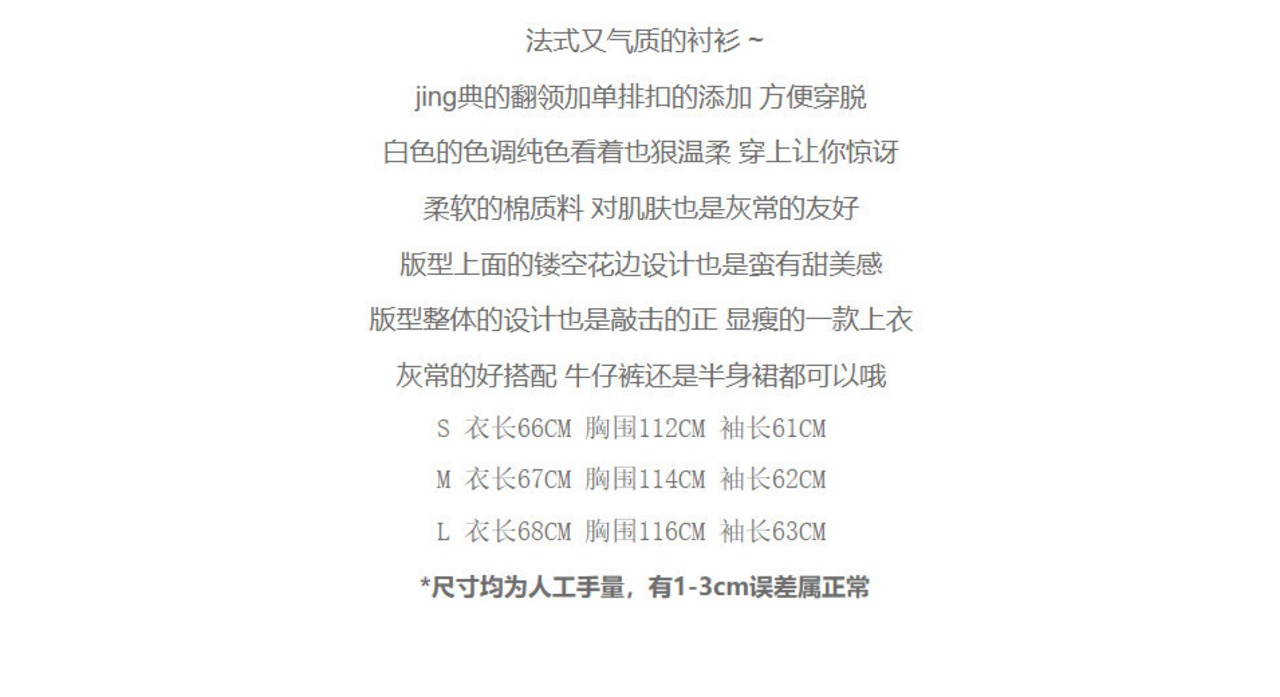 法式又气质的衬衫 ~

jing典的翻领加单排扣的添加 方便穿脱

白色的色调纯色看着也狠温柔 穿上让你惊讶

柔软的棉质料 对肌肤也是灰常的友好

版型上面的镂空花边设计也是蛮有甜美感

版型整体的设计也是敲击的正 显瘦的一款上衣

灰常的好搭配 牛仔裤还是半身裙都可以哦

S 衣长66CM 胸围112CM 袖长61CM

M 衣长67CM 胸围114CM 袖长62CM

L 衣长68CM 胸围116CM 袖长63CM

*尺寸均为人工手量，有1-3cm误差属正常